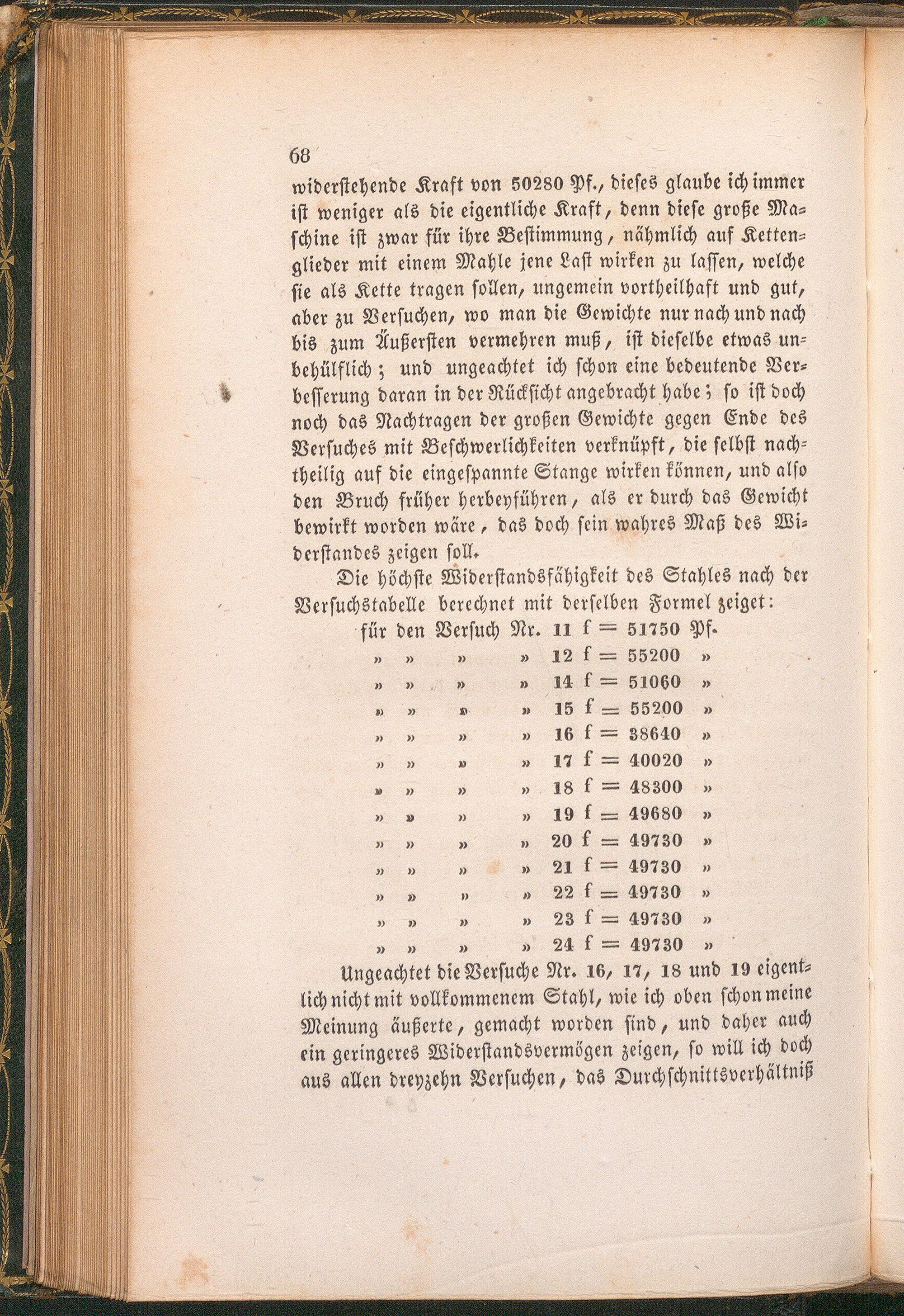 68

widerstehende Kraft von 50280 Pf., dieses glaube ich immer ist weniger als die eigentliche Kraft, denn diese große Maschine ist zwar für ihre Bestimmung, nähmlich auf Kettenglieder mit einem Mahle jene Last wirken zu lassen, welche sie als Kette tragen sollen, ungemein vortheilhaft und gut, aber zu Versuchen, wo man die Gewichte nur nach und nach bis zum Äußersten vermehren muß, ist dieselbe etwas unbehülflich; und ungeachtet ich schon eine bedeutende Verbesserung daran in der Rücksicht angebracht habe; so ist doch noch das Nachtragen der großen Gewichte gegen Ende des Versuches mit Beschwerlichkeiten verknüpft, die selbst nachtheilig auf die eingespannte Stange wirken können, und also den Bruch früher herbeyführen, als er durch das Gewicht bewirkt worden wäre, das doch sein wahres Maß des Widerstandes zeigen soll.

Die höchste Widerstandsfähigkeit des Stahles nach der Versuchstabelle berechnet mit derselben Formel zeiget:

für den Versuch Nr. 11 f = 51750 Pf.
» » » » 12 f = 55200 »
» » » » 14 f = 51060 »
» » » » 15 f = 55200 »
» » » » 16 f = 38640 »
» » » » 17 f = 40020 »
» » » » 18 f = 48300 »
» » » » 19 f = 49680 »
» » » » 20 f = 49730 »
» » » » 21 f = 49730 »
» » » » 22 f = 49730 »
» » » » 23 f = 49730 »
» » » » 24 f = 49730 »

Ungeachtet die Versuche Nr. 16, 17, 18 und 19 eigentlich nicht mit vollkommenem Stahl, wie ich oben schon meine Meinung äußerte, gemacht worden sind, und daher auch ein geringeres Widerstandsvermögen zeigen, so will ich doch aus allen dreyzehn Versuchen, das Durchschnittsverhältniß